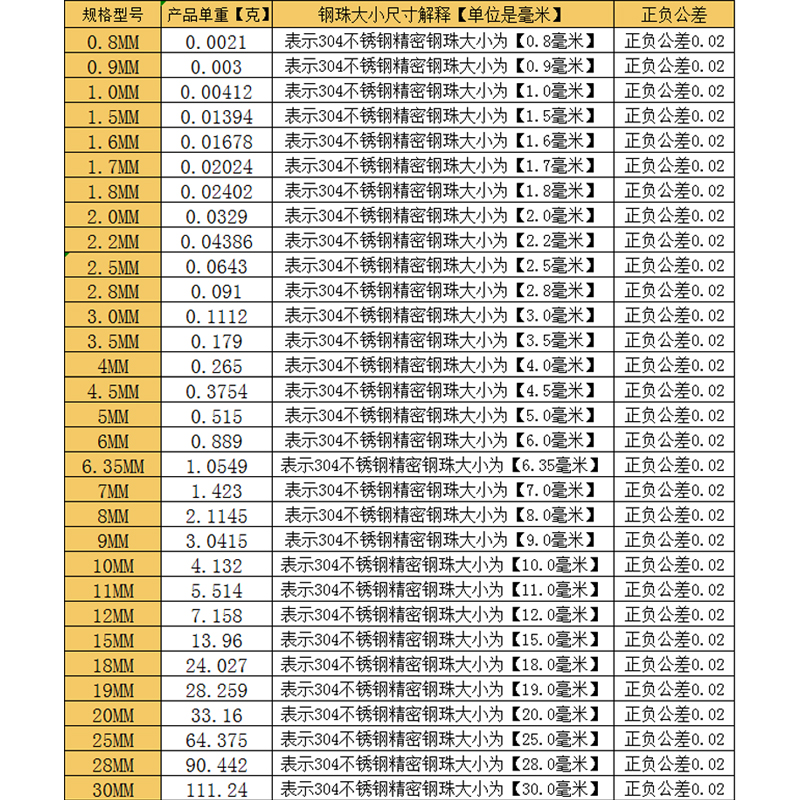 | 规格型号 | 产品单重【克】 | 钢珠大小尺寸解释【单位是毫米】 | 正负公差 |
|---|---|---|---|
| 0.8MM | 0.0021 | 表示304不锈钢精密钢珠大小为【0.8毫米】 | 正负公差0.02 |
| 0.9MM | 0.003 | 表示304不锈钢精密钢珠大小为【0.9毫米】 | 正负公差0.02 |
| 1.0MM | 0.00412 | 表示304不锈钢精密钢珠大小为【1.0毫米】 | 正负公差0.02 |
| 1.5MM | 0.01394 | 表示304不锈钢精密钢珠大小为【1.5毫米】 | 正负公差0.02 |
| 1.6MM | 0.01678 | 表示304不锈钢精密钢珠大小为【1.6毫米】 | 正负公差0.02 |
| 1.7MM | 0.02024 | 表示304不锈钢精密钢珠大小为【1.7毫米】 | 正负公差0.02 |
| 1.8MM | 0.02402 | 表示304不锈钢精密钢珠大小为【1.8毫米】 | 正负公差0.02 |
| 2.0MM | 0.0329 | 表示304不锈钢精密钢珠大小为【2.0毫米】 | 正负公差0.02 |
| 2.2MM | 0.04386 | 表示304不锈钢精密钢珠大小为【2.2毫米】 | 正负公差0.02 |
| 2.5MM | 0.0643 | 表示304不锈钢精密钢珠大小为【2.5毫米】 | 正负公差0.02 |
| 2.8MM | 0.091 | 表示304不锈钢精密钢珠大小为【2.8毫米】 | 正负公差0.02 |
| 3.0MM | 0.1112 | 表示304不锈钢精密钢珠大小为【3.0毫米】 | 正负公差0.02 |
| 3.5MM | 0.179 | 表示304不锈钢精密钢珠大小为【3.5毫米】 | 正负公差0.02 |
| 4MM | 0.265 | 表示304不锈钢精密钢珠大小为【4.0毫米】 | 正负公差 |
| 4.5MM | 0.3754 | 表示304不锈钢精密钢珠大小为【4.5毫米】 | 正负公差0.02 |
| 5MM | 0.515 | 表示304不锈钢精密钢珠大小为【5.0毫米】 | 正负公差0.02 |
| 6MM | 0.889 | 表示304不锈钢精密钢珠大小为【6.0毫米】 | 正负公差0.02 |
| 6.35MM | 1.0549 | 表示304不锈钢精密钢珠大小为【6.35毫米】 | 正负公差0.02 |
| 7MM | 1.423 | 表示304不锈钢精密钢珠大小为【7.0毫米】 | 正负公差0.02 |
| 8MM | 2.1145 | 表示304不锈钢精密钢珠大小为【8.0毫米】 | 正负公差0.02 |
| 9MM | 3.0415 | 表示304不锈钢精密钢珠大小为【9.0毫米】 | 正负公差0.02 |
| 10MM | 4.132 | 表示304不锈钢精密钢珠大小为【10.0毫米】 | 正负公差0.02 |
| 11MM | 5.514 | 表示304不锈钢精密钢珠大小为【11.0毫米】 | 正负公差0.02 |
| 12MM | 7.158 | 表示304不锈钢精密钢珠大小为【12.0毫米】 | 正负公差0.02 |
| 15MM | 13.96 | 表示304不锈钢精密钢珠大小为【15.0毫米】 | 正负公差0.02 |
| 18MM | 24.027 | 表示304不锈钢精密钢珠大小为【18.0毫米】 | 正负公差0.02 |
| 19MM | 28.259 | 表示304不锈钢精密钢珠大小为【19.0毫米】 | 正负公差0.02 |
| 20MM | 33.16 | 表示304不锈钢精密钢珠大小为【20.0毫米】 | 正负公差0.02 |
| 25MM | 64.375 | 表示304不锈钢精密钢珠大小为【25.0毫米】 | 正负公差0.02 |
| 28MM | 90.442 | 表示304不锈钢精密钢珠大小为【28.0毫米】 | 正负公差0.02 |
| 30MM | 111.24 | 表示304不锈钢精密钢珠大小为【30.0毫米】 | 正负公差0.02 |